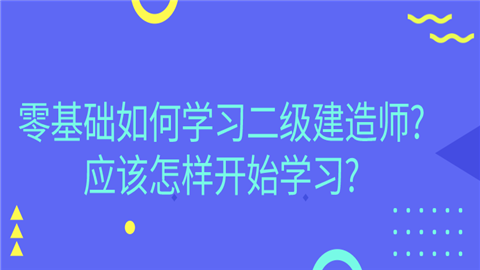 零基础如何学习二级建造师?
应该怎样开始学习?